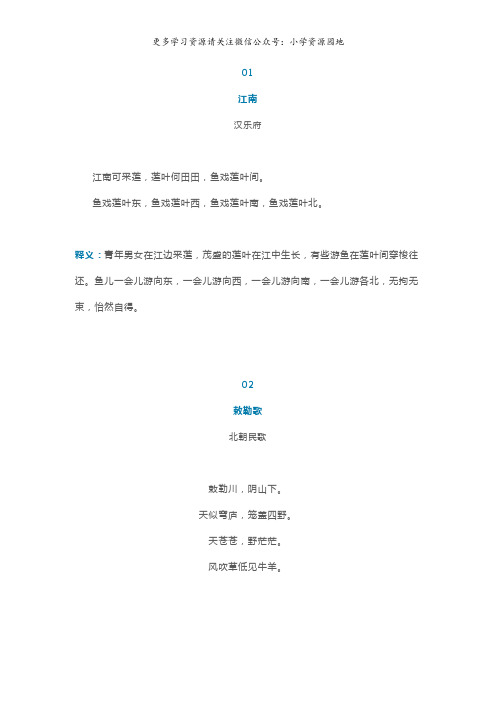 更多学习资源请关注微信公众号：小学资源园地

01

江南

汉乐府

江南可采莲，莲叶何田田，鱼戏莲叶间。

鱼戏莲叶东，鱼戏莲叶西，鱼戏莲叶南，鱼戏莲叶北。

释义：青年男女在江边采莲，茂盛的莲叶在江中生长，有些游鱼在莲叶间穿梭往还。鱼儿一会儿游向东，一会儿游向西，一会儿游向南，一会儿游各北，无拘无束，怡然自得。

02

敕勒歌

北朝民歌

敕勒川，阴山下。

天似穹庐，笼盖四野。

天苍苍，野茫茫。

风吹草低见牛羊。